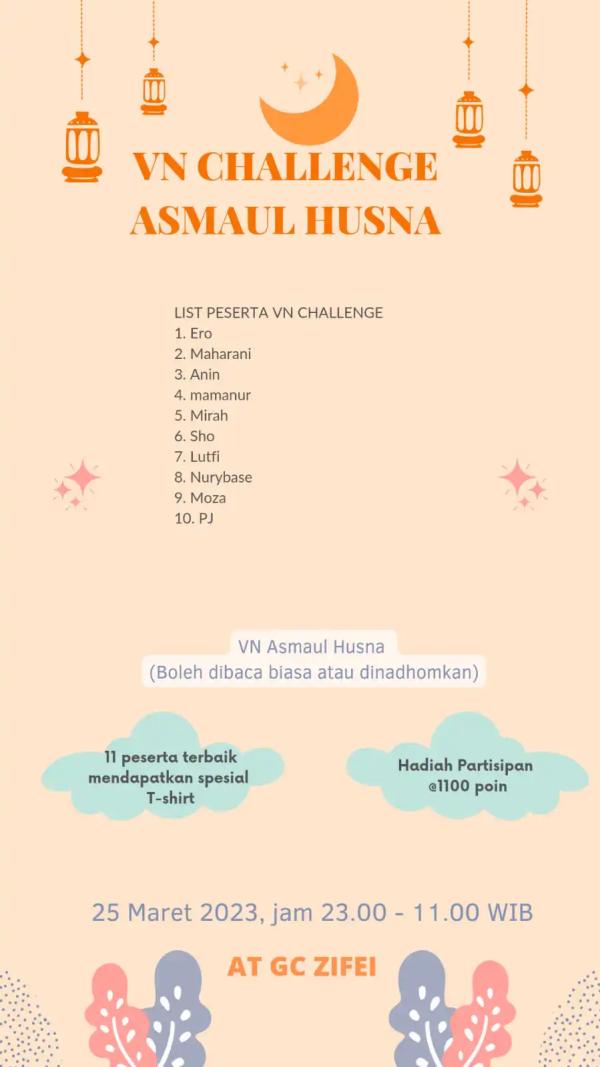 VN CHALLENGE
ASMAUL HUSNA

LIST PESERTA VN CHALLENGE
1. Ero
2. Maharani
3. Anin
4. mamanur
5. Mirah
6. Sho
7. Lutfi
8. Nurybase
9. Moza
10. PJ

VN Asmaul Husna
(Boleh dibaca biasa atau dinadhomkan)

11 peserta terbaik mendapatkan spesial T-shirt

Hadiah Partisipan @1100 poin

25 Maret 2023, jam 23.00 - 11.00 WIB

AT GC ZIFEI